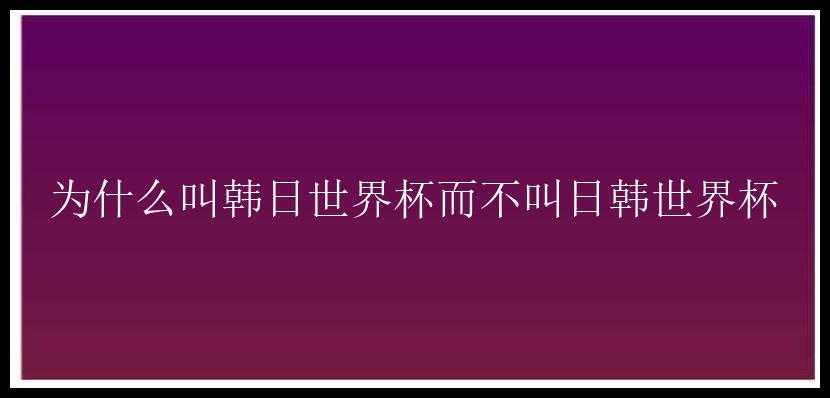 为什么叫韩日世界杯而不叫日韩世界杯